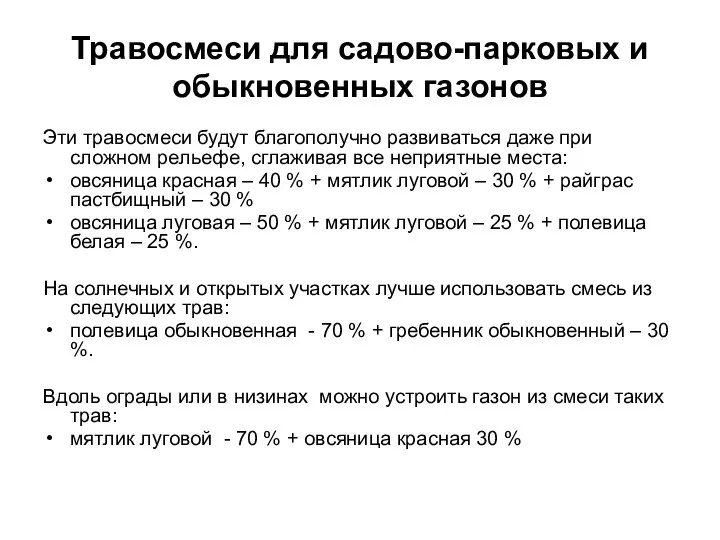 Травосмеси для садово-парковых и обыкновенных газонов

Эти травосмеси будут благополучно развиваться даже при сложном рельефе, сглаживая все неприятные места:
• овсяница красная – 40 % + мятлик луговой – 30 % + райграс пастбищный – 30 %
• овсяница луговая – 50 % + мятлик луговой – 25 % + полевица белая – 25 %.

На солнечных и открытых участках лучше использовать смесь из следующих трав:
• полевица обыкновенная - 70 % + гребенник обыкновенный – 30 %.

Вдоль ограды или в низинах можно устроить газон из смеси таких трав:
• мятлик луговой - 70 % + овсяница красная 30 %